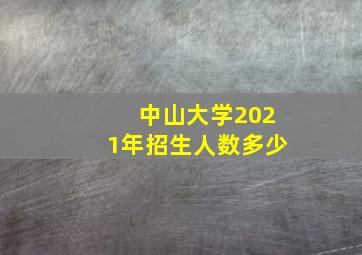 中山大学2021年招生人数多少